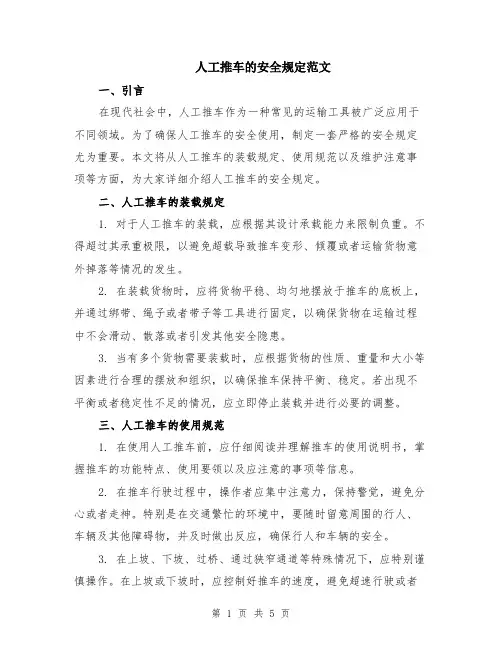 人工推车的安全规定范文

一、引言

在现代社会中，人工推车作为一种常见的运输工具被广泛应用于不同领域。为了确保人工推车的安全使用，制定一套严格的安全规定尤为重要。本文将从人工推车的装载规定、使用规范以及维护注意事项等方面，为大家详细介绍人工推车的安全规定。

二、人工推车的装载规定

1. 对于人工推车的装载，应根据其设计承载能力来限制负重。不得超过其承重极限，以避免超载导致推车变形、倾覆或者运输货物意外掉落等情况的发生。

2. 在装载货物时，应将货物平稳、均匀地摆放于推车的底板上，并通过绑带、绳子或者带子等工具进行固定，以确保货物在运输过程中不会滑动、散落或者引发其他安全隐患。

3. 当有多个货物需要装载时，应根据货物的性质、重量和大小等因素进行合理的摆放和组织，以确保推车保持平衡、稳定。若出现不平衡或者稳定性不足的情况，应立即停止装载并进行必要的调整。

三、人工推车的使用规范

1. 在使用人工推车前，应仔细阅读并理解推车的使用说明书，掌握推车的功能特点、使用要领以及应注意的事项等信息。

2. 在推车行驶过程中，操作者应集中注意力，保持警觉，避免分心或者走神。特别是在交通繁忙的环境中，要随时留意周围的行人、车辆及其他障碍物，并及时做出反应，确保行人和车辆的安全。

3. 在上坡、下坡、过桥、通过狭窄通道等特殊情况下，应特别谨慎操作。在上坡或下坡时，应控制好推车的速度，避免超速行驶或者

第 1 页 共 5 页